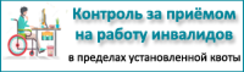 Контроль за приёмом на работу инвалидов

в пределах установленной квоты